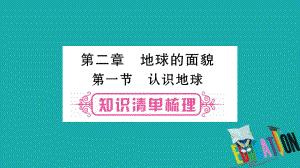 第二章　地球的面貌
第一节　认识地球

知识清单梳理

EDUCATION